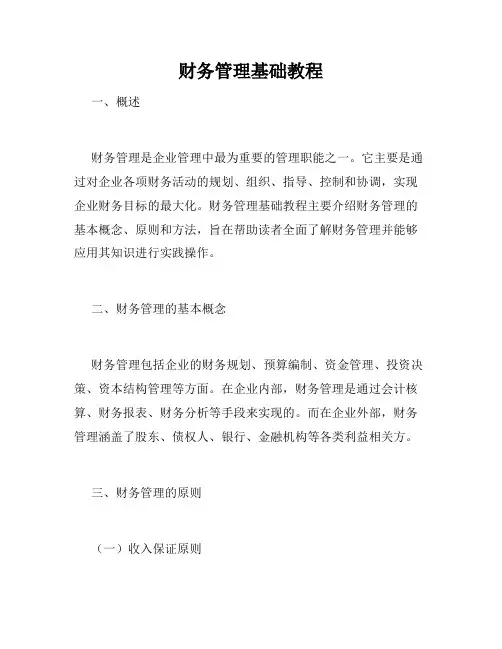 财务管理基础教程

一、概述

财务管理是企业管理中最为重要的管理职能之一。它主要是通过对企业各项财务活动的规划、组织、指导、控制和协调，实现企业财务目标的最大化。财务管理基础教程主要介绍财务管理的基本概念、原则和方法，旨在帮助读者全面了解财务管理并能够应用其知识进行实践操作。

二、财务管理的基本概念

财务管理包括企业的财务规划、预算编制、资金管理、投资决策、资本结构管理等方面。在企业内部，财务管理是通过会计核算、财务报表、财务分析等手段来实现的。而在企业外部，财务管理涵盖了股东、债权人、银行、金融机构等各类利益相关方。

三、财务管理的原则

（一）收入保证原则